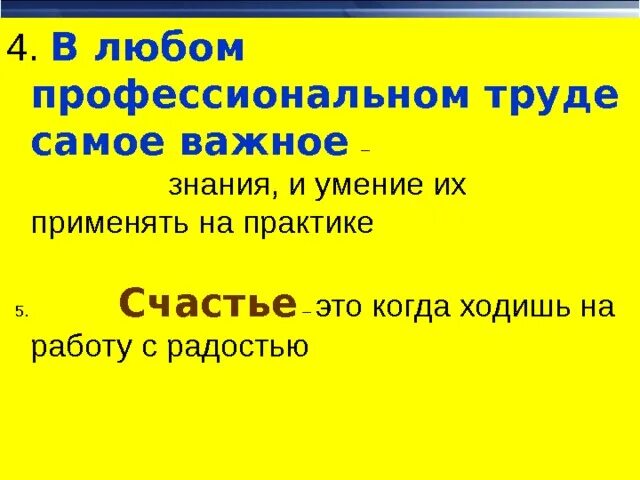 4. В любом профессиональном труде самое важное –

знания, и умение их применять на практике

5. Счастье – это когда ходишь на работу с радостью